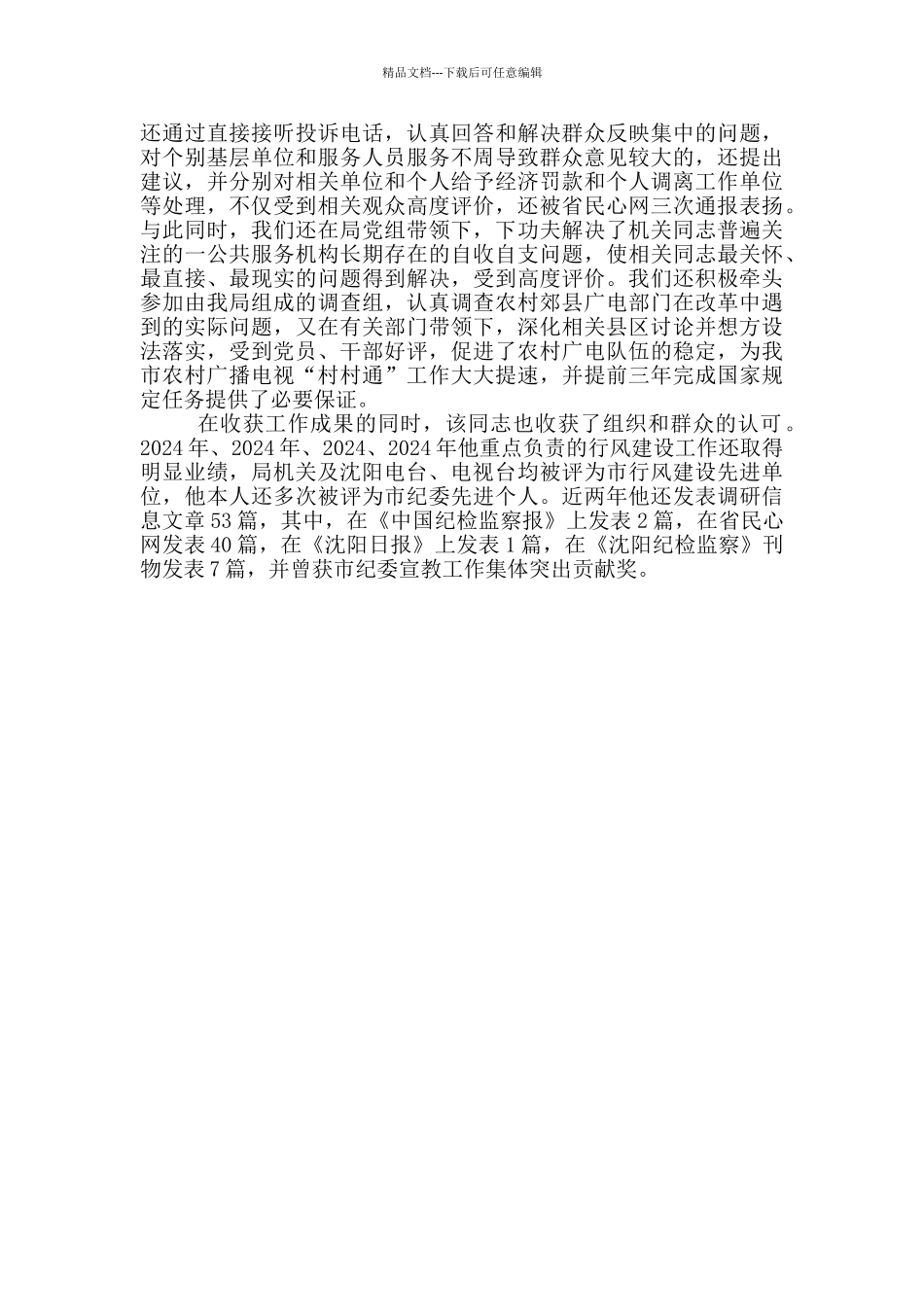 精品文档---下载后可任意编辑

还通过直接接听投诉电话，认真回答和解决群众反映集中的问题，对个别基层单位和服务人员服务不周导致群众意见较大的，还提出建议，并分别对相关单位和个人给予经济罚款和个人调离工作单位等处理，不仅受到相关观众高度评价，还被省民心网三次通报表扬。与此同时，我们还在局党组带领下，下功夫解决了机关同志普遍关注的一公共服务机构长期存在的自收自支问题，使相关同志最关怀、最直接、最现实的问题得到解决，受到高度评价。我们还积极牵头参加由我局组成的调查组，认真调查农村郊县广电部门在改革中遇到的实际问题，又在有关部门带领下，深化相关县区讨论并想方设法落实，受到党员、干部好评，促进了农村广电队伍的稳定，为我市农村广播电视“村村通”工作大大提速，并提前三年完成国家规定任务提供了必要保证。

在收获工作成果的同时，该同志也收获了组织和群众的认可。2024年、2024年、2024、2024年他重点负责的行风建设工作还取得明显业绩，局机关及沈阳电台、电视台均被评为市行风建设先进单位，他本人还多次被评为市纪委先进个人。近两年他还发表调研信息文章53篇，其中，在《中国纪检监察报》上发表2篇，在省民心网发表40篇，在《沈阳日报》上发表1篇，在《沈阳纪检监察》刊物发表7篇，并曾获市纪委宣教工作集体突出贡献奖。